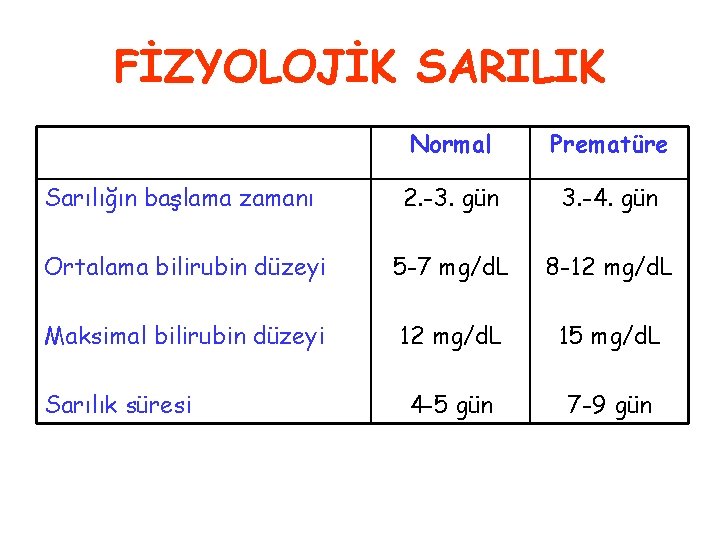 FİZYOLOJİK SARILIK

| | Normal | Prematüre |
|---|---|---|
| Sarılığın başlama zamanı | 2.-3. gün | 3.-4. gün |
| Ortalama bilirubin düzeyi | 5-7 mg/dL | 8-12 mg/dL |
| Maksimal bilirubin düzeyi | 12 mg/dL | 15 mg/dL |
| Sarılık süresi | 4-5 gün | 7-9 gün |